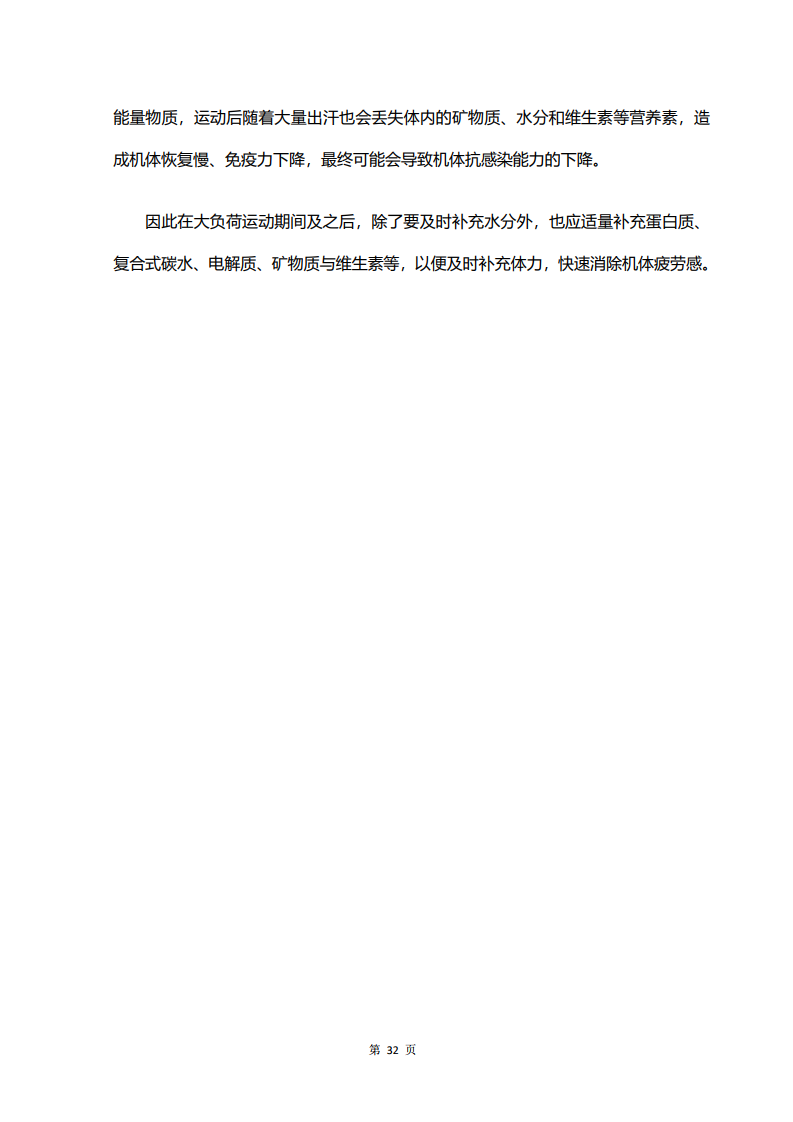 能量物质，运动后随着大量出汗也会丢失体内的矿物质、水分和维生素等营养素，造成机体恢复慢、免疫力下降，最终可能会导致机体抗感染能力的下降。

因此在大负荷运动期间及之后，除了要及时补充水分外，也应适量补充蛋白质、复合式碳水、电解质、矿物质与维生素等，以便及时补充体力，快速消除机体疲劳感。

第 32 页